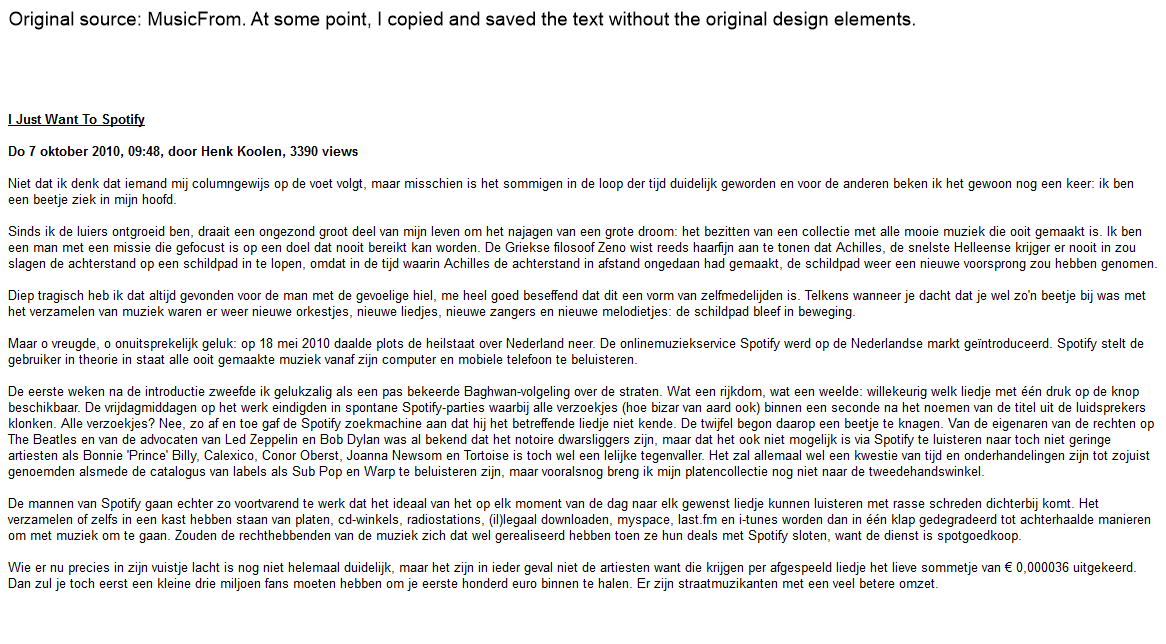 Original source: MusicFrom. At some point, I copied and saved the text without the original design elements.

I Just Want To Spotify

Do 7 oktober 2010, 09:48, door Henk Koolen, 3390 views

Niet dat ik denk dat iemand mij columngewijs op de voet volgt, maar misschien is het sommigen in de loop der tijd duidelijk geworden en voor de anderen beken ik het gewoon nog een keer: ik ben een beetje ziek in mijn hoofd.

Sinds ik de luiers ontgroeid ben, draait een ongezond groot deel van mijn leven om het najagen van een grote droom: het bezitten van een collectie met alle mooie muziek die ooit gemaakt is. Ik ben een man met een missie die gefocust is op een doel dat nooit bereikt kan worden. De Griekse filosoof Zeno wist reeds haarfijn aan te tonen dat Achilles, de snelste Helleense krijger er nooit in zou slagen de achterstand op een schildpad in te lopen, omdat in de tijd waarin Achilles de achterstand in afstand ongedaan had gemaakt, de schildpad weer een nieuwe voorsprong zou hebben genomen.

Diep tragisch heb ik dat altijd gevonden voor de man met de gevoelige hiel, me heel goed beseffend dat dit een vorm van zelfmedelijden is. Telkens wanneer je dacht dat je wel zo'n beetje bij was met het verzamelen van muziek waren er weer nieuwe orkestjes, nieuwe liedjes, nieuwe zangers en nieuwe melodietjes: de schildpad bleef in beweging.

Maar o vreugde, o onuitsprekelijk geluk: op 18 mei 2010 daalde plots de heilstaat over Nederland neer. De onlinemuziekservice Spotify werd op de Nederlandse markt geïntroduceerd. Spotify stelt de gebruiker in theorie in staat alle ooit gemaakte muziek vanaf zijn computer en mobiele telefoon te beluisteren.

De eerste weken na de introductie zweefde ik gelukzalig als een pas bekeerde Baghwan-volgeling over de straten. Wat een rijkdom, wat een weelde: willekeurig welk liedje met één druk op de knop beschikbaar. De vrijdagmiddagen op het werk eindigden in spontane Spotify-parties waarbij alle verzoekjes (hoe bizar van aard ook) binnen een seconde na het noemen van de titel uit de luidsprekers klonken. Alle verzoekjes? Nee, zo af en toe gaf de Spotify zoekmachine aan dat hij het betreffende liedje niet kende. De twijfel begon daarop een beetje te knagen. Van de eigenaren van de rechten op The Beatles en van de advocaten van Led Zeppelin en Bob Dylan was al bekend dat het notoire dwarsliggers zijn, maar dat het ook niet mogelijk is via Spotify te luisteren naar toch niet geringe artiesten als Bonnie 'Prince' Billy, Calexico, Conor Oberst, Joanna Newsom en Tortoise is toch wel een lelijke tegenvaller. Het zal allemaal wel een kwestie van tijd en onderhandelingen zijn tot zojuist genoemden alsmede de catalogus van labels als Sub Pop en Warp te beluisteren zijn, maar vooralsnog breng ik mijn platencollectie nog niet naar de tweedehandswinkel.

De mannen van Spotify gaan echter zo voortvarend te werk dat het ideaal van het op elk moment van de dag naar elk gewenst liedje kunnen luisteren met rasse schreden dichterbij komt. Het verzamelen of zelfs in een kast hebben staan van platen, cd-winkels, radiostations, (il)legaal downloaden, myspace, last.fm en i-tunes worden dan in één klap gedegradeerd tot achterhaalde manieren om met muziek om te gaan. Zouden de rechthebbenden van de muziek zich dat wel gerealiseerd hebben toen ze hun deals met Spotify sloten, want de dienst is spotgoedkoop.

Wie er nu precies in zijn vuistje lacht is nog niet helemaal duidelijk, maar het zijn in ieder geval niet de artiesten want die krijgen per afgespeeld liedje het lieve sommetje van € 0,000036 uitgekeerd. Dan zul je toch eerst een kleine drie miljoen fans moeten hebben om je eerste honderd euro binnen te halen. Er zijn straatmuzikanten met een veel betere omzet.